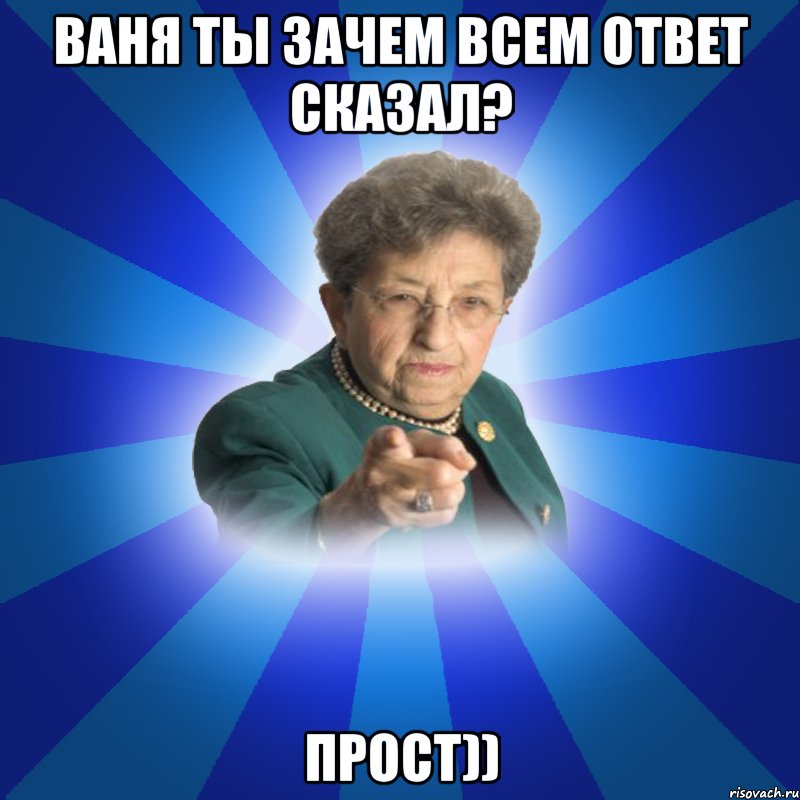 ВАНЯ ТЫ ЗАЧЕМ ВСЕМ ОТВЕТ СКАЗАЛ?

ПРОСТ))

risovach.ru